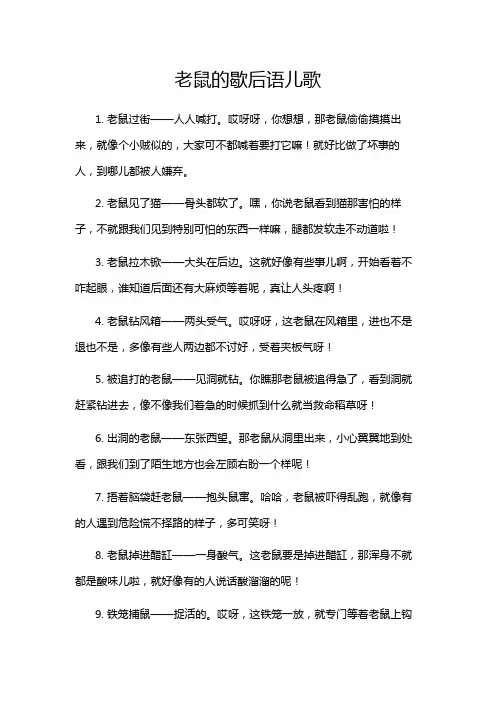 老鼠的歇后语儿歌

1. 老鼠过街——人人喊打。哎呀呀，你想想，那老鼠偷偷摸摸出来，就像个小贼似的，大家可不都喊着要打它嘛！就好比做了坏事的人，到哪儿都被人嫌弃。

2. 老鼠见了猫——骨头都软了。嘿，你说老鼠看到猫那害怕的样子，不就跟我们见到特别可怕的东西一样嘛，腿都发软走不动道啦！

3. 老鼠拉木锨——大头在后边。这就好像有些事儿啊，开始看着不咋起眼，谁知道后面还有大麻烦等着呢，真让人头疼啊！

4. 老鼠钻风箱——两头受气。哎呀呀，这老鼠在风箱里，进也不是退也不是，多像有些人两边都不讨好，受着夹板气呀！

5. 被追打的老鼠——见洞就钻。你瞧那老鼠被追得急了，看到洞就赶紧钻进去，像不像我们着急的时候抓到什么就当救命稻草呀！

6. 出洞的老鼠——东张西望。那老鼠从洞里出来，小心翼翼地到处看，跟我们到了陌生地方也会左顾右盼一个样呢！

7. 捂着脑袋赶老鼠——抱头鼠窜。哈哈，老鼠被吓得乱跑，就像有的人遇到危险慌不择路的样子，多可笑呀！

8. 老鼠掉进醋缸——一身酸气。这老鼠要是掉进醋缸，那浑身不就都是酸味儿啦，就好像有的人说话酸溜溜的呢！

9. 铁笼捕鼠——捉活的。哎呀，这铁笼一放，就专门等着老鼠上钩